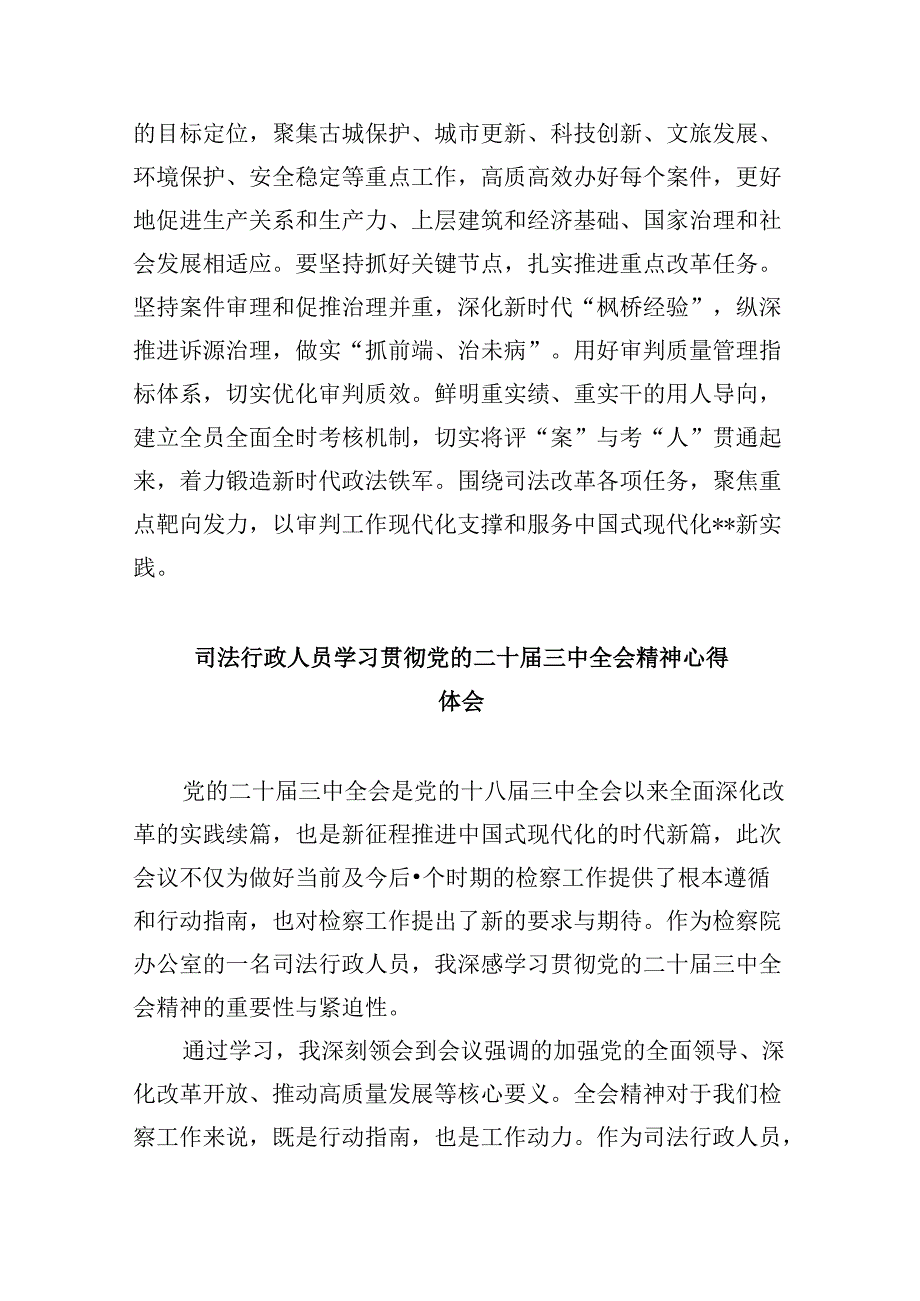 的目标定位，聚集古城保护、城市更新、科技创新、文旅发展、环境保护、安全稳定等重点工作，高质高效办好每个案件，更好地促进生产关系和生产力、上层建筑和经济基础、国家治理和社会发展相适应。要坚持抓好关键节点，扎实推进重点改革任务。坚持案件审理和促推治理并重，深化新时代“枫桥经验”，纵深推进诉源治理，做实“抓前端、治未病”。用好审判质量管理指标体系，切实优化审判质效。鲜明重实绩、重实干的用人导向，建立全员全面全时考核机制，切实将评“案”与考“人”贯通起来，着力锻造新时代政法铁军。围绕司法改革各项任务，聚焦重点靶向发力，以审判工作现代化支撑和服务中国式现代化**新实践。

司法行政人员学习贯彻党的二十届三中全会精神心得体会

党的二十届三中全会是党的十八届三中全会以来全面深化改革的实践续篇，也是新征程推进中国式现代化的时代新篇，此次会议不仅为做好当前及今后•个时期的检察工作提供了根本遵循和行动指南，也对检察工作提出了新的要求与期待。作为检察院办公室的一名司法行政人员，我深感学习贯彻党的二十届三中全会精神的重要性与紧迫性。

通过学习，我深刻领会到会议强调的加强党的全面领导、深化改革开放、推动高质量发展等核心要义。全会精神对于我们检察工作来说，既是行动指南，也是工作动力。作为司法行政人员，